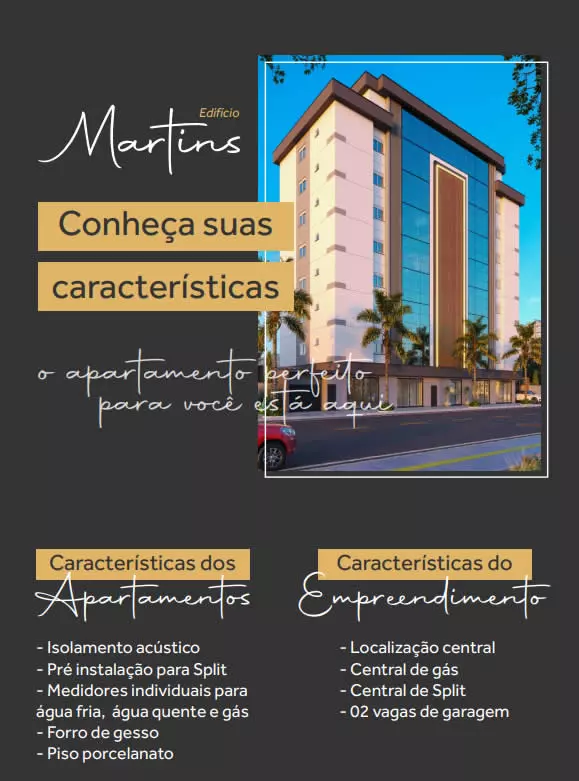 Edifício
Martins

Conheça suas características

o apartamento perfeito para você está aqui

Características dos
Apartamentos

- Isolamento acústico
- Pré instalação para Split
- Medidores individuais para água fria, água quente e gás
- Forro de gesso
- Piso porcelanato

Características do
Empreendimento

- Localização central
- Central de gás
- Central de Split
- 02 vagas de garagem